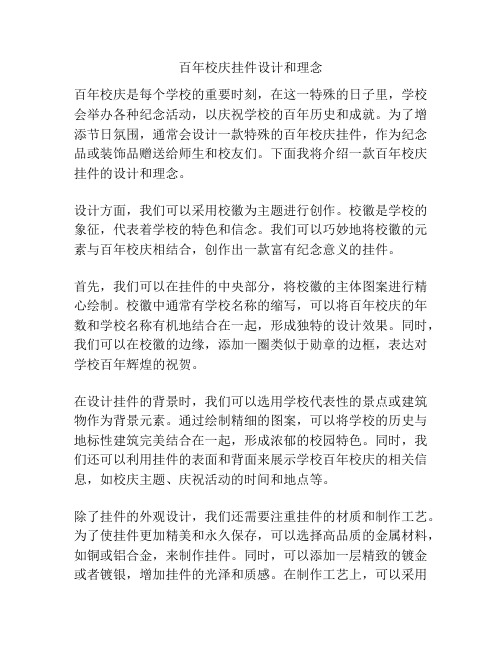 百年校庆挂件设计和理念

百年校庆是每个学校的重要时刻，在这一特殊的日子里，学校会举办各种纪念活动，以庆祝学校的百年历史和成就。为了增添节日氛围，通常会设计一款特殊的百年校庆挂件，作为纪念品或装饰品赠送给师生和校友们。下面我将介绍一款百年校庆挂件的设计和理念。

设计方面，我们可以采用校徽为主题进行创作。校徽是学校的象征，代表着学校的特色和信念。我们可以巧妙地将校徽的元素与百年校庆相结合，创作出一款富有纪念意义的挂件。

首先，我们可以在挂件的中央部分，将校徽的主体图案进行精心绘制。校徽中通常有学校名称的缩写，可以将百年校庆的年数和学校名称有机地结合在一起，形成独特的设计效果。同时，我们可以在校徽的边缘，添加一圈类似于勋章的边框，表达对学校百年辉煌的祝贺。

在设计挂件的背景时，我们可以选用学校代表性的景点或建筑物作为背景元素。通过绘制精细的图案，可以将学校的历史与地标性建筑完美结合在一起，形成浓郁的校园特色。同时，我们还可以利用挂件的表面和背面来展示学校百年校庆的相关信息，如校庆主题、庆祝活动的时间和地点等。

除了挂件的外观设计，我们还需要注重挂件的材质和制作工艺。为了使挂件更加精美和永久保存，可以选择高品质的金属材料，如铜或铝合金，来制作挂件。同时，可以添加一层精致的镀金或者镀银，增加挂件的光泽和质感。在制作工艺上，可以采用